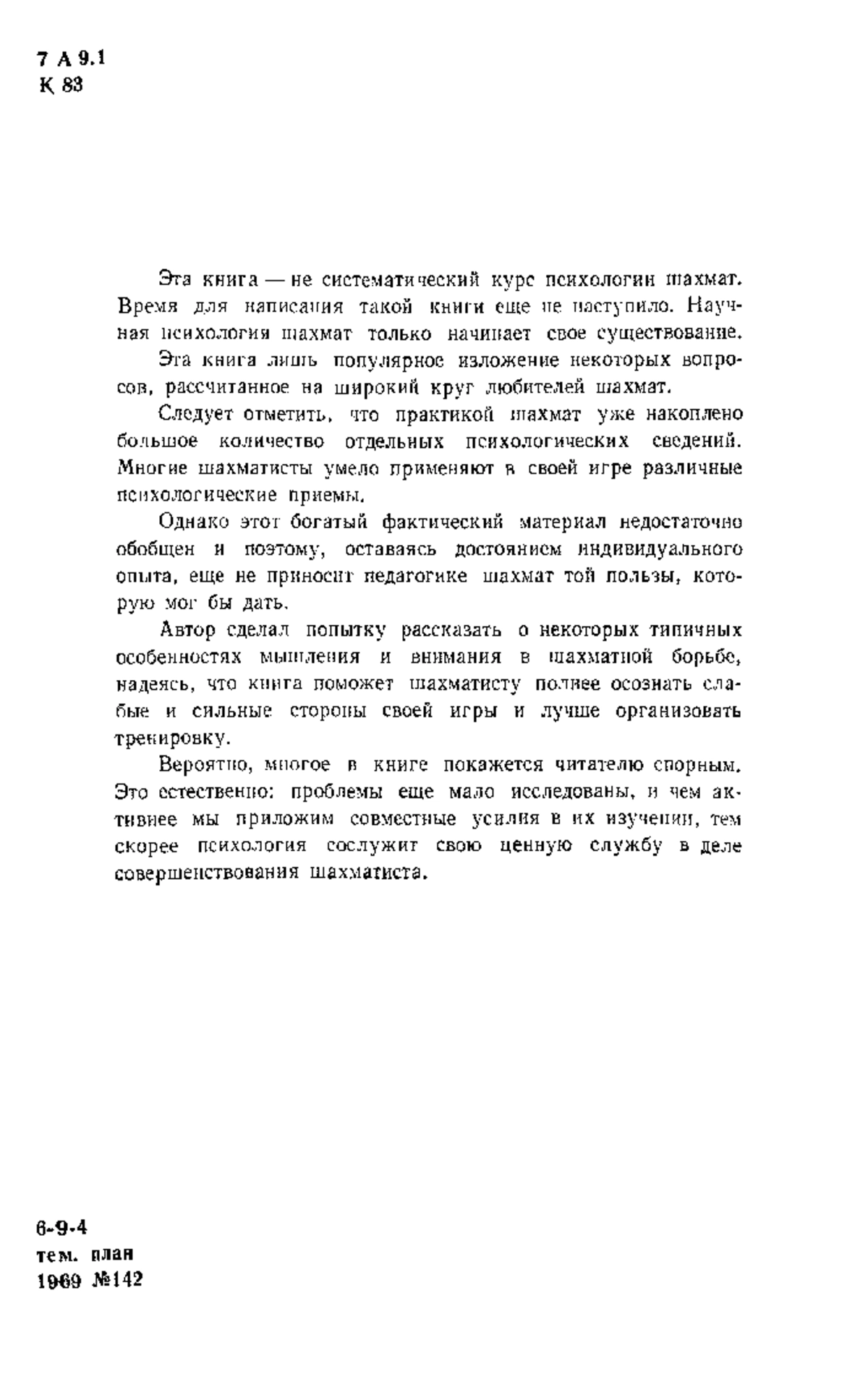 7 А 9.1
К 83

Эта книга — не систематический курс психологии шахмат. Время для написания такой книги еще не наступило. Научная психология шахмат только начинает свое существование.

Эта книга лишь популярное изложение некоторых вопросов, рассчитанное на широкий круг любителей шахмат.

Следует отметить, что практикой шахмат уже накоплено большое количество отдельных психологических сведений. Многие шахматисты умело применяют в своей игре различные психологические приемы.

Однако этот богатый фактический материал недостаточно обобщен и поэтому, оставаясь достоянием индивидуального опыта, еще не приносит педагогике шахмат той пользы, которую мог бы дать.

Автор сделал попытку рассказать о некоторых типичных особенностях мышления и внимания в шахматной борьбе, надеясь, что книга поможет шахматисту полнее осознать слабые и сильные стороны своей игры и лучше организовать тренировку.

Вероятно, многое в книге покажется читателю спорным. Это естественно: проблемы еще мало исследованы, и чем активнее мы приложим совместные усилия в их изучении, тем скорее психология сослужит свою ценную службу в деле совершенствования шахматиста.

6-9-4
тем. план
1969 №142